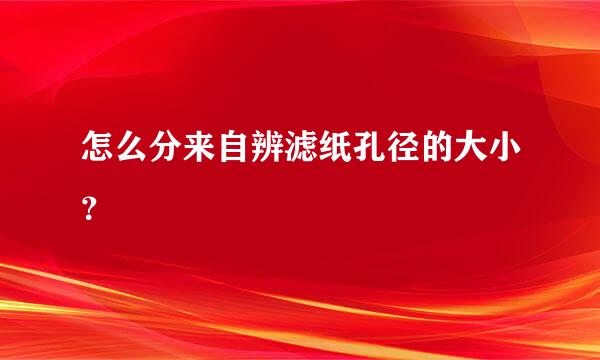 怎么分来自辨滤纸孔径的大小？